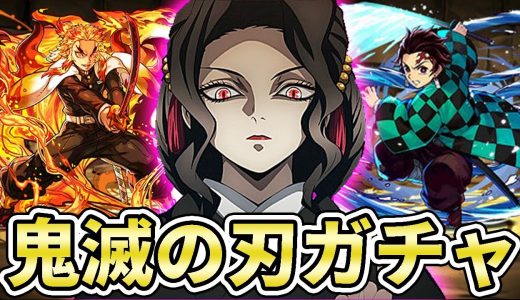 鬼滅の刃ガチャ